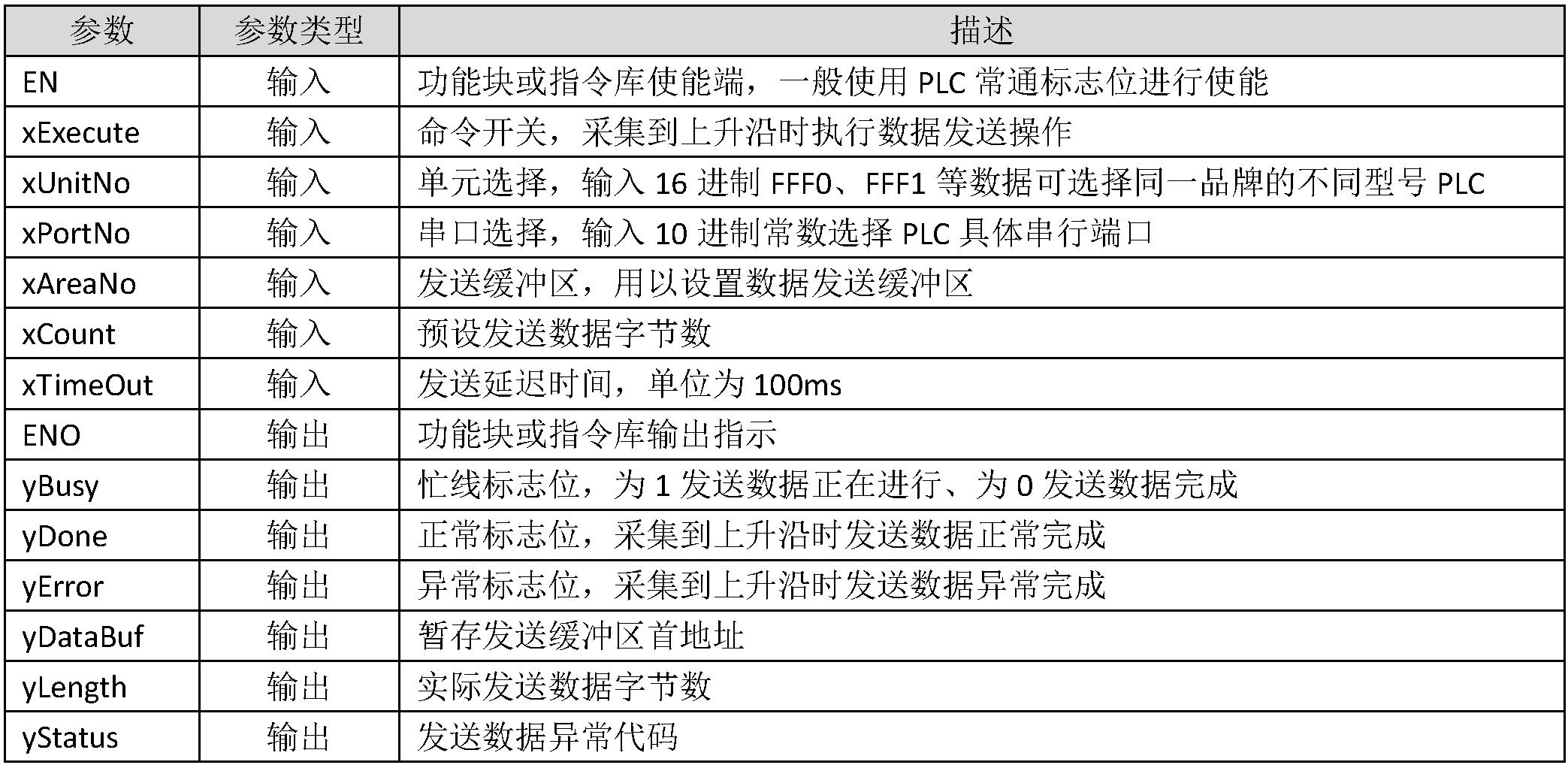 | 参数 | 参数类型 | 描述 |
|---|---|---|
| EN | 输入 | 功能块或指令库使能端，一般使用 PLC 常通标志位进行使能 |
| xExecute | 输入 | 命令开关，采集到上升沿时执行数据发送操作 |
| xUnitNo | 输入 | 单元选择，输入 16 进制 FFF0、FFF1 等数据可选择同一品牌的不同型号 PLC |
| xPortNo | 输入 | 串口选择，输入 10 进制常数选择 PLC 具体串行端口 |
| xAreaNo | 输入 | 发送缓冲区，用以设置数据发送缓冲区 |
| xCount | 输入 | 预设发送数据字节数 |
| xTimeOut | 输入 | 发送延迟时间，单位为 100ms |
| ENO | 输出 | 功能块或指令库输出指示 |
| yBusy | 输出 | 忙线标志位，为 1 发送数据正在进行、为 0 发送数据完成 |
| yDone | 输出 | 正常标志位，采集到上升沿时发送数据正常完成 |
| yError | 输出 | 异常标志位，采集到上升沿时发送数据异常完成 |
| yDataBuf | 输出 | 暂存发送缓冲区首地址 |
| yLength | 输出 | 实际发送数据字节数 |
| yStatus | 输出 | 发送数据异常代码 |